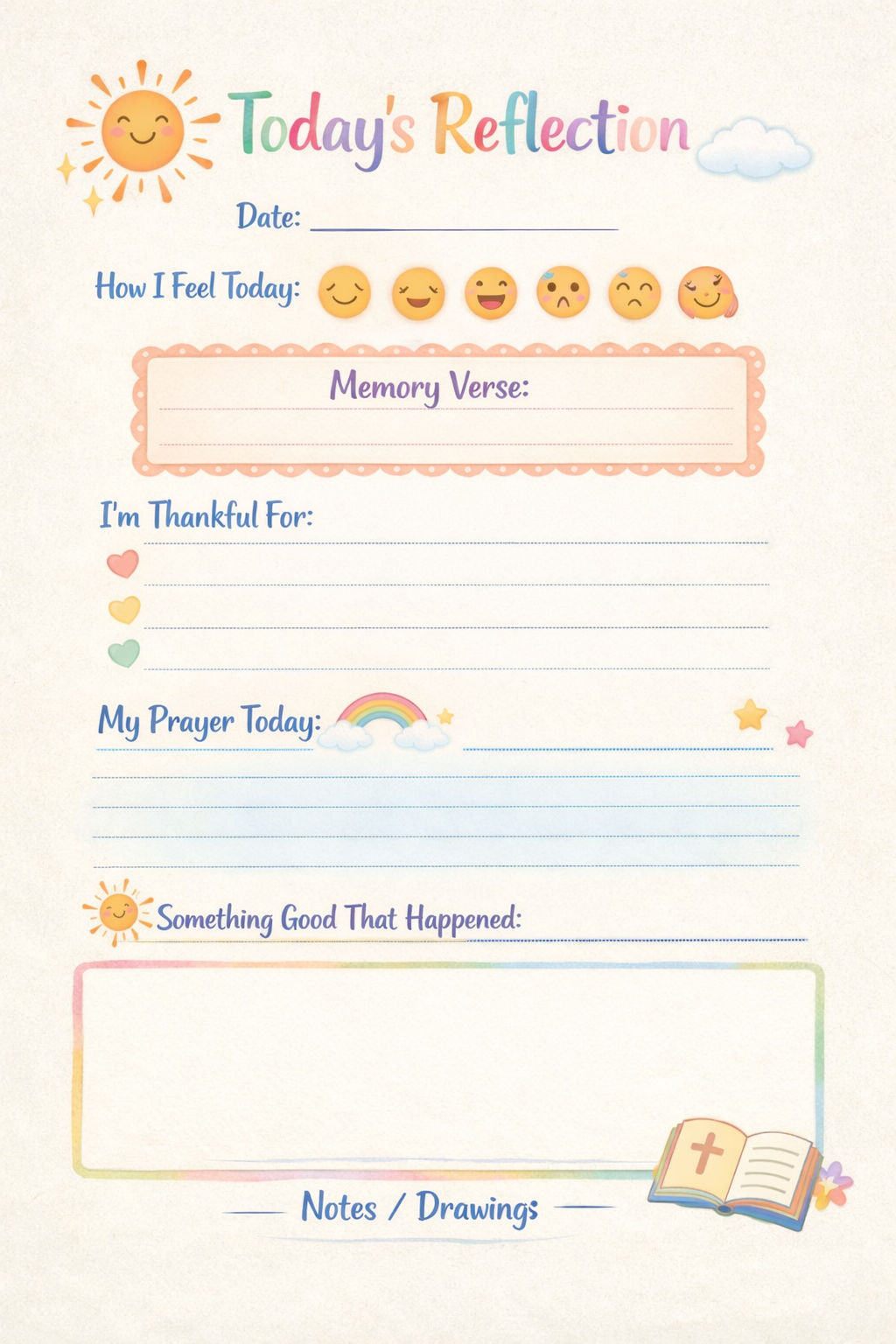 Today's Reflection

Date:

How I Feel Today:

Memory Verse:

I'm Thankful For:

My Prayer Today:

Something Good That Happened:

Notes / Drawings